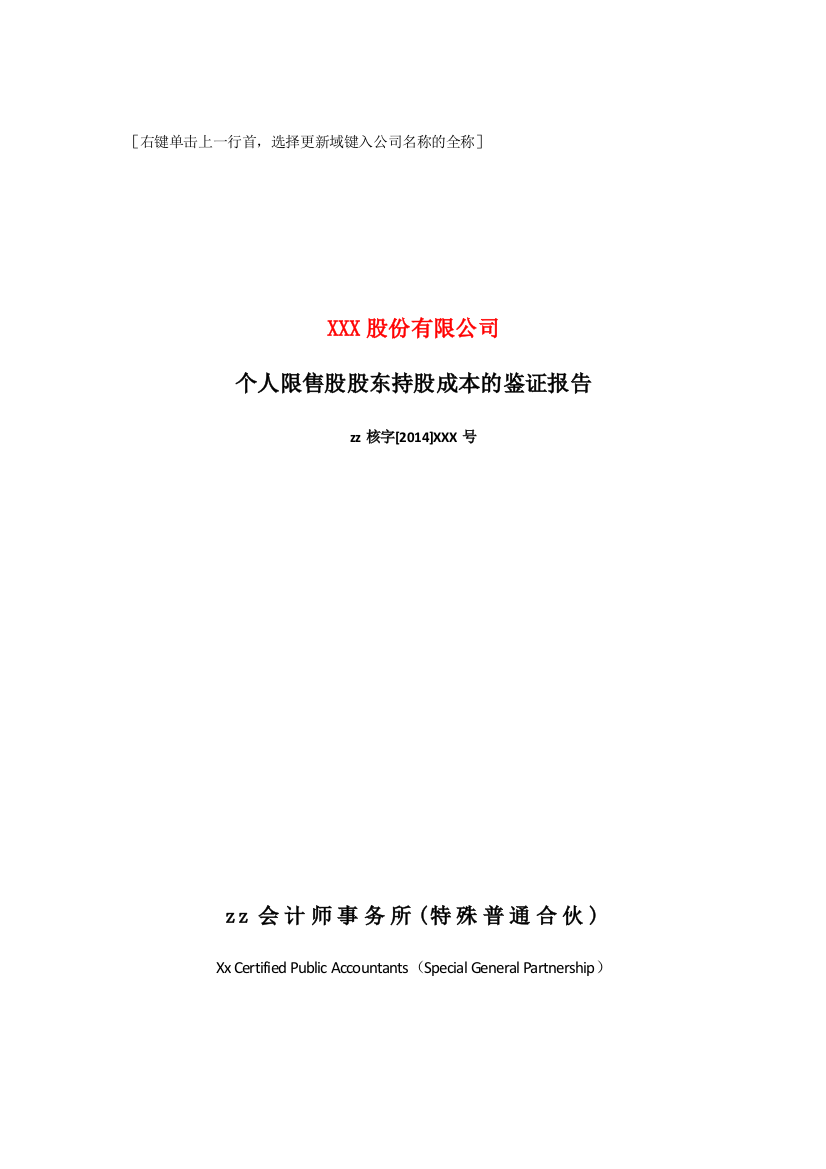 ［右键单击上一行首，选择更新域键入公司名称的全称］

XXX 股份有限公司

个人限售股股东持股成本的鉴证报告

zz 核字[2014]XXX 号

zz 会计师事务所（特殊普通合伙）

Xx Certified Public Accountants（Special General Partnership）